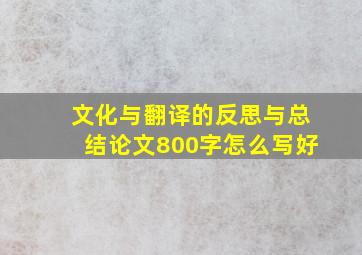 文化与翻译的反思与总结论文800字怎么写好